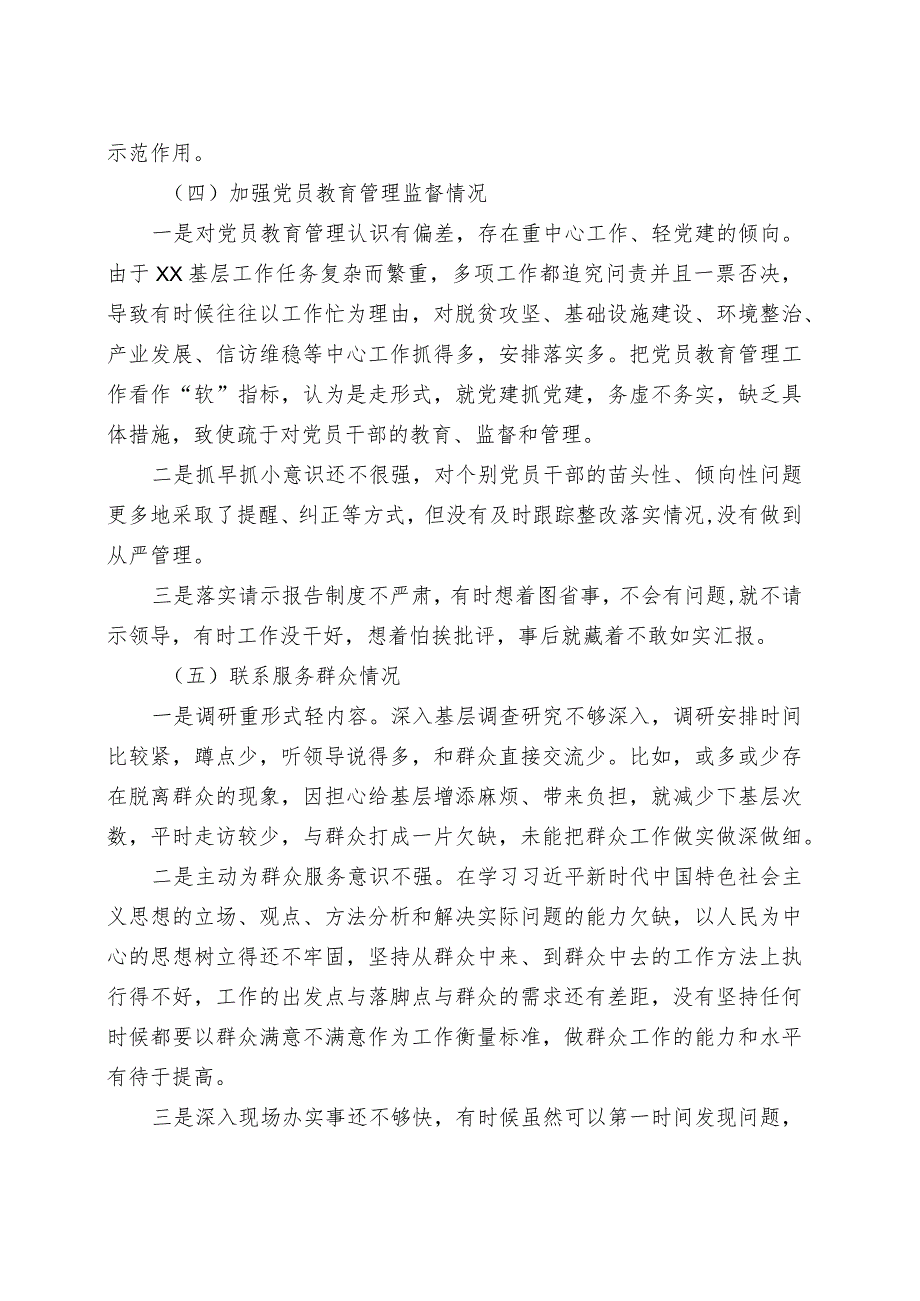 示范作用。

（四）加强党员教育管理监督情况

一是对党员教育管理认识有偏差，存在重中心工作、轻党建的倾向。由于XX基层工作任务复杂而繁重，多项工作都追究问责并且一票否决，导致有时候往往以工作忙为理由，对脱贫攻坚、基础设施建设、环境整治、产业发展、信访维稳等中心工作抓得多，安排落实多。把党员教育管理工作看作“软”指标，认为是走形式，就党建抓党建，务虚不务实，缺乏具体措施，致使疏于对党员干部的教育、监督和管理。

二是抓早抓小意识还不很强，对个别党员干部的苗头性、倾向性问题更多地采取了提醒、纠正等方式，但没有及时跟踪整改落实情况,没有做到从严管理。

三是落实请示报告制度不严肃，有时想着图省事，不会有问题,就不请示领导，有时工作没干好，想着怕挨批评，事后就藏着不敢如实汇报。

（五）联系服务群众情况

一是调研重形式轻内容。深入基层调查研究不够深入，调研安排时间比较紧，蹲点少，听领导说得多，和群众直接交流少。比如，或多或少存在脱离群众的现象，因担心给基层增添麻烦、带来负担，就减少下基层次数，平时走访较少，与群众打成一片欠缺，未能把群众工作做实做深做细。

二是主动为群众服务意识不强。在学习习近平新时代中国特色社会主义思想的立场、观点、方法分析和解决实际问题的能力欠缺，以人民为中心的思想树立得还不牢固，坚持从群众中来、到群众中去的工作方法上执行得不好，工作的出发点与落脚点与群众的需求还有差距，没有坚持任何时候都要以群众满意不满意作为工作衡量标准，做群众工作的能力和水平有待于提高。

三是深入现场办实事还不够快，有时候虽然可以第一时间发现问题，